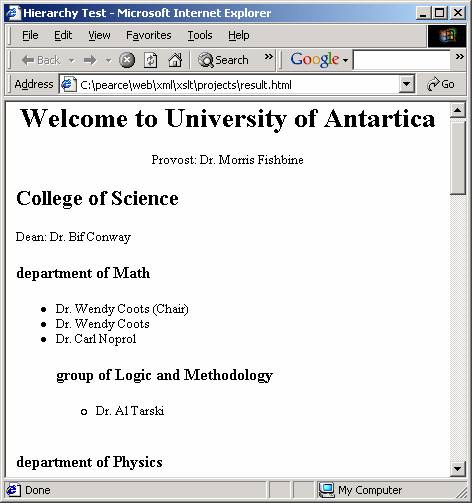 Hierarchy Test - Microsoft Internet Explorer

File Edit View Favorites Tools Help

Back Search » Google »

Address C:\pearce\web\xml\xslt\projects\result.html Go

Welcome to University of Antartica

Provost: Dr. Morris Fishbine

College of Science

Dean: Dr. Bif Conway

department of Math

- Dr. Wendy Coots (Chair)
- Dr. Wendy Coots
- Dr. Carl Noprol

group of Logic and Methodology

- Dr. Al Tarski

department of Physics

Done My Computer